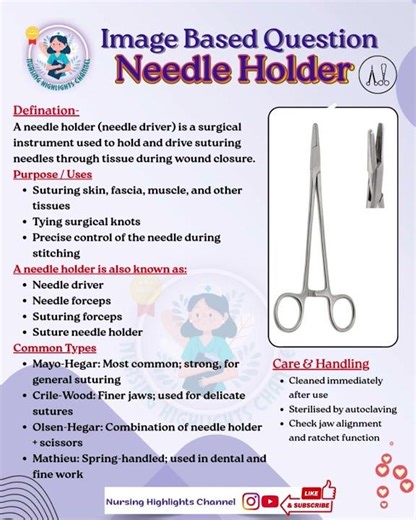 NURSING HIGHLIGHTS CHANNEL

Image Based Question
Needle Holder

Defination-
A needle holder (needle driver) is a surgical instrument used to hold and drive suturing needles through tissue during wound closure.

Purpose / Uses
• Suturing skin, fascia, muscle, and other tissues
• Tying surgical knots
• Precise control of the needle during stitching

A needle holder is also known as:
• Needle driver
• Needle forceps
• Suturing forceps
• Suture needle holder

Common Types
• Mayo-Hegar: Most common; strong, for general suturing
• Crile-Wood: Finer jaws; used for delicate sutures
• Olsen-Hegar: Combination of needle holder + scissors
• Mathieu: Spring-handled; used in dental and fine work

Care & Handling
• Cleaned immediately after use
• Sterilised by autoclaving
• Check jaw alignment and ratchet function

NURSING HIGHLIGHTS CHANNEL

Nursing Highlights Channel
LIKE
& SUBSCRIBE